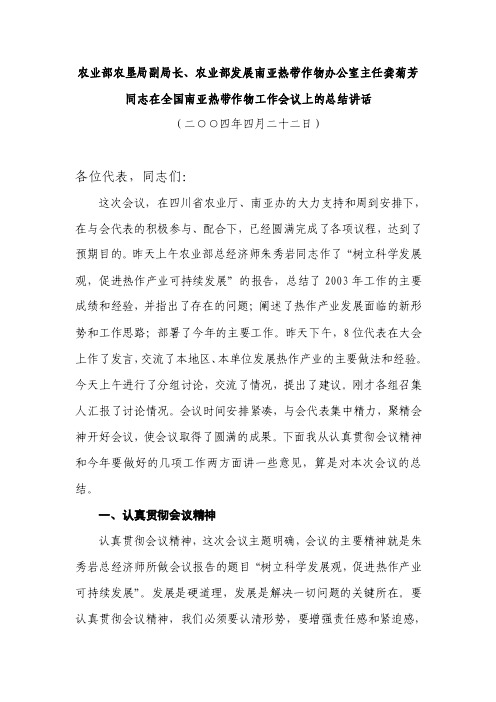 农业部农垦局副局长、农业部发展南亚热带作物办公室主任龚菊芳同志在全国南亚热带作物工作会议上的总结讲话

（二〇〇四年四月二十二日）

各位代表，同志们：

这次会议，在四川省农业厅、南亚办的大力支持和周到安排下，在与会代表的积极参与、配合下，已经圆满完成了各项议程，达到了预期目的。昨天上午农业部总经济师朱秀岩同志作了“树立科学发展观，促进热作产业可持续发展”的报告，总结了2003年工作的主要成绩和经验，并指出了存在的问题；阐述了热作产业发展面临的新形势和工作思路；部署了今年的主要工作。昨天下午，8位代表在大会上作了发言，交流了本地区、本单位发展热作产业的主要做法和经验。今天上午进行了分组讨论，交流了情况，提出了建议。刚才各组召集人汇报了讨论情况。会议时间安排紧凑，与会代表集中精力，聚精会神开好会议，使会议取得了圆满的成果。下面我从认真贯彻会议精神和今年要做好的几项工作两方面讲一些意见，算是对本次会议的总结。

一、认真贯彻会议精神

认真贯彻会议精神，这次会议主题明确，会议的主要精神就是朱秀岩总经济师所做会议报告的题目“树立科学发展观，促进热作产业可持续发展”。发展是硬道理，发展是解决一切问题的关键所在。要认真贯彻会议精神，我们必须要认清形势，要增强责任感和紧迫感，